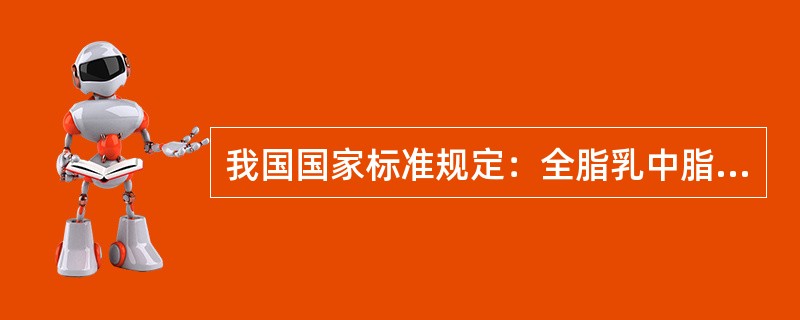 我国国家标准规定：全脂乳中脂...